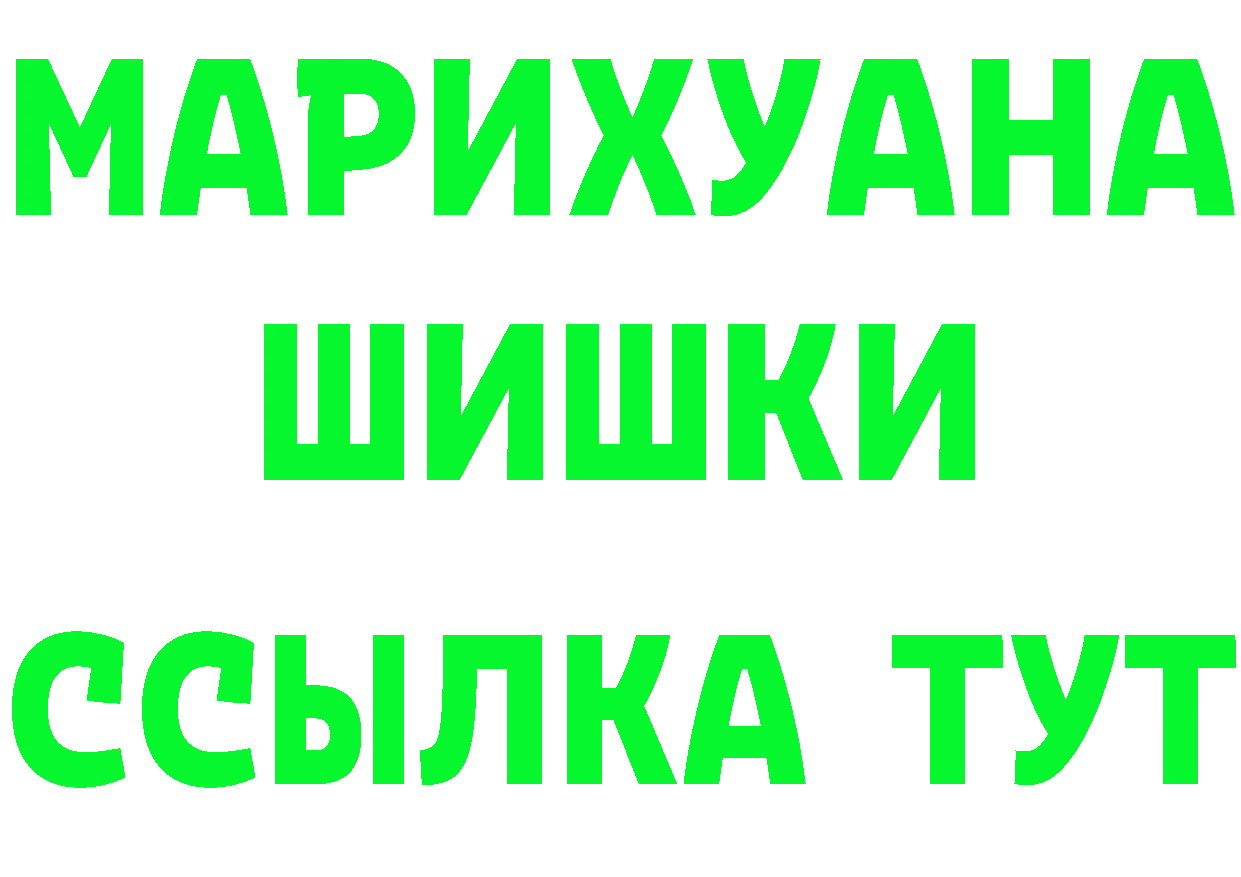 МАРИХУАНА ШИШКИ
ССЫЛКА ТУТ